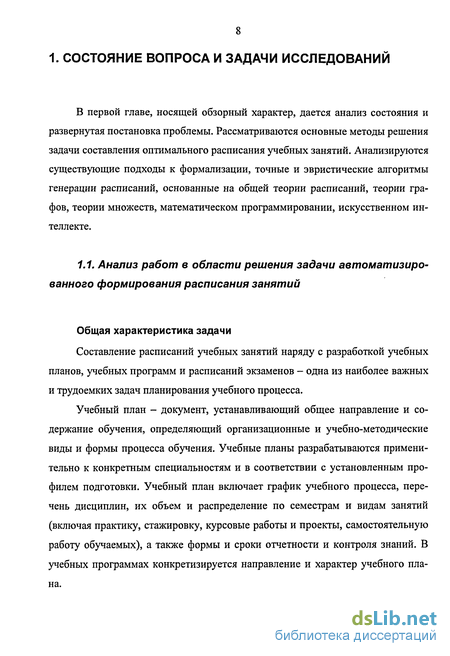 8

1. СОСТОЯНИЕ ВОПРОСА И ЗАДАЧИ ИССЛЕДОВАНИЙ

В первой главе, носящей обзорный характер, дается анализ состояния и развернутая постановка проблемы. Рассматриваются основные методы решения задачи составления оптимального расписания учебных занятий. Анализируются существующие подходы к формализации, точные и эвристические алгоритмы генерации расписаний, основанные на общей теории расписаний, теории графов, теории множеств, математическом программировании, искусственном интеллекте.

1.1. Анализ работ в области решения задачи автоматизированного формирования расписания занятий

Общая характеристика задачи

Составление расписаний учебных занятий наряду с разработкой учебных планов, учебных программ и расписаний экзаменов – одна из наиболее важных и трудоемких задач планирования учебного процесса.

Учебный план – документ, устанавливающий общее направление и содержание обучения, определяющий организационные и учебно-методические виды и формы процесса обучения. Учебные планы разрабатываются применительно к конкретным специальностям и в соответствии с установленным профилем подготовки. Учебный план включает график учебного процесса, перечень дисциплин, их объем и распределение по семестрам и видам занятий (включая практику, стажировку, курсовые работы и проекты, самостоятельную работу обучаемых), а также формы и сроки отчетности и контроля знаний. В учебных программах конкретизируется направление и характер учебного плана.

dsLib.net
библиотека диссертаций